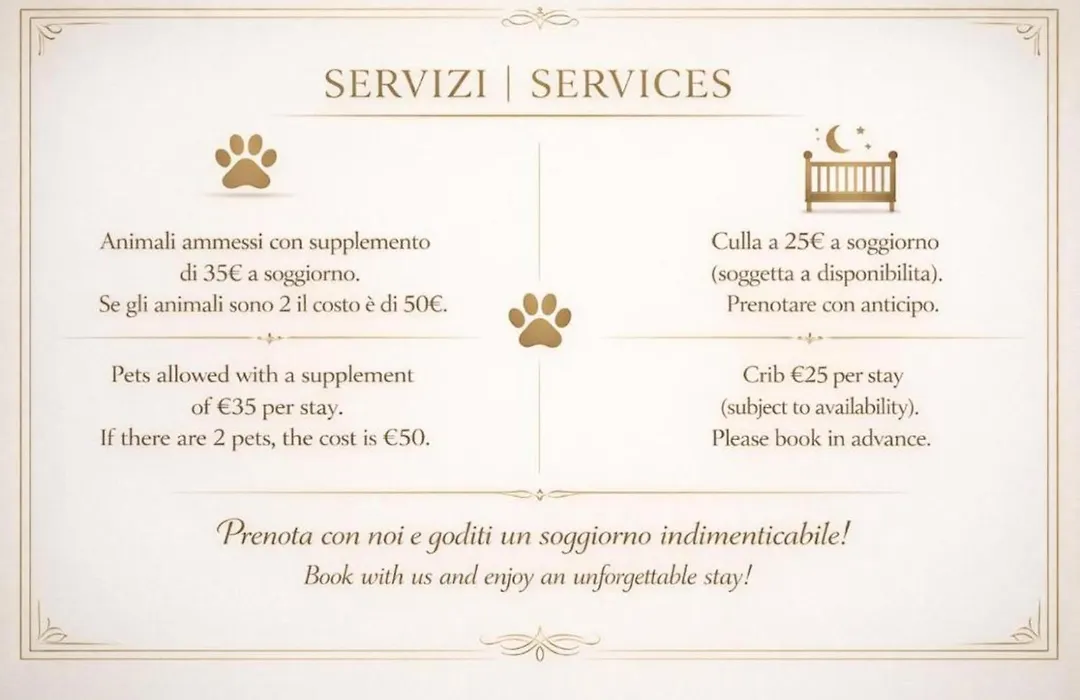 SERVIZI | SERVICES

Animali ammessi con supplemento di 35€ a soggiorno. Se gli animali sono 2 il costo è di 50€.

Pets allowed with a supplement of €35 per stay. If there are 2 pets, the cost is €50.

Culla a 25€ a soggiorno (soggetta a disponibilita). Prenotare con anticipo.

Crib €25 per stay (subject to availability). Please book in advance.

Prenota con noi e goditi un soggiorno indimenticabile!
Book with us and enjoy an unforgettable stay!